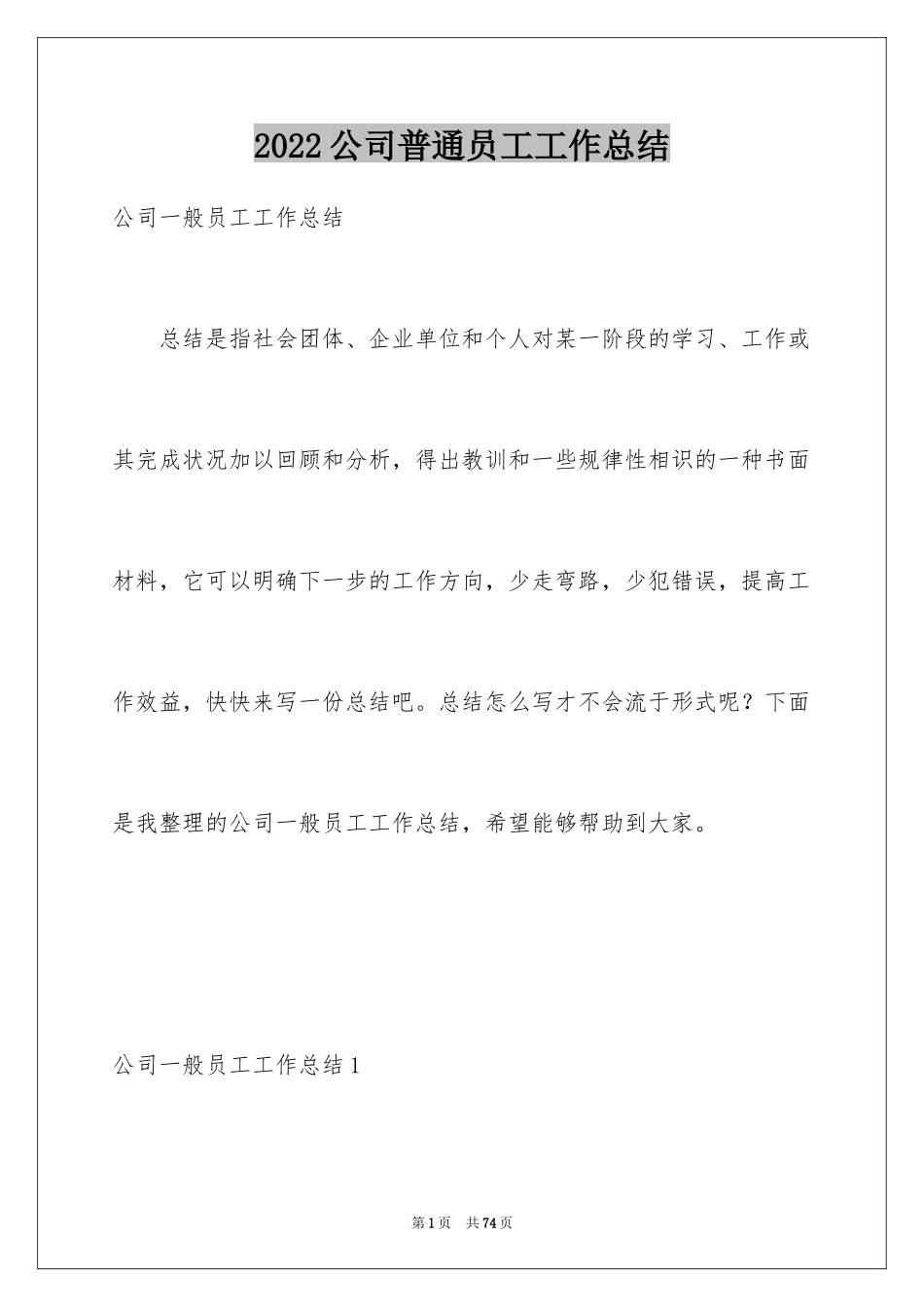 2022公司普通员工工作总结

公司一般员工工作总结

总结是指社会团体、企业单位和个人对某一阶段的学习、工作或其完成状况加以回顾和分析，得出教训和一些规律性相识的一种书面材料，它可以明确下一步的工作方向，少走弯路，少犯错误，提高工作效益，快快来写一份总结吧。总结怎么写才不会流于形式呢？下面是我整理的公司一般员工工作总结，希望能够帮助到大家。

公司一般员工工作总结1

第1页　共74页